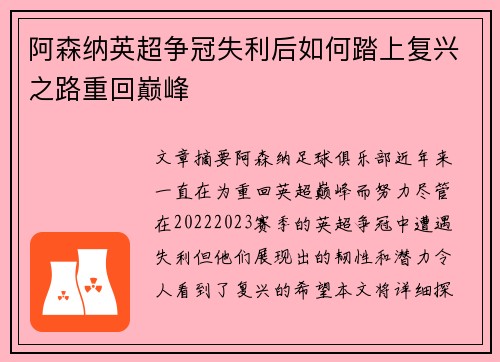 阿森纳英超争冠失利后如何踏上复兴之路重回巅峰

文章摘要阿森纳足球俱乐部近年来一直在为重回英超巅峰而努力尽管在20222023赛季的英超争冠中遭遇失利但他们展现出的韧性和潜力令人看到了复兴的希望本文将详细探